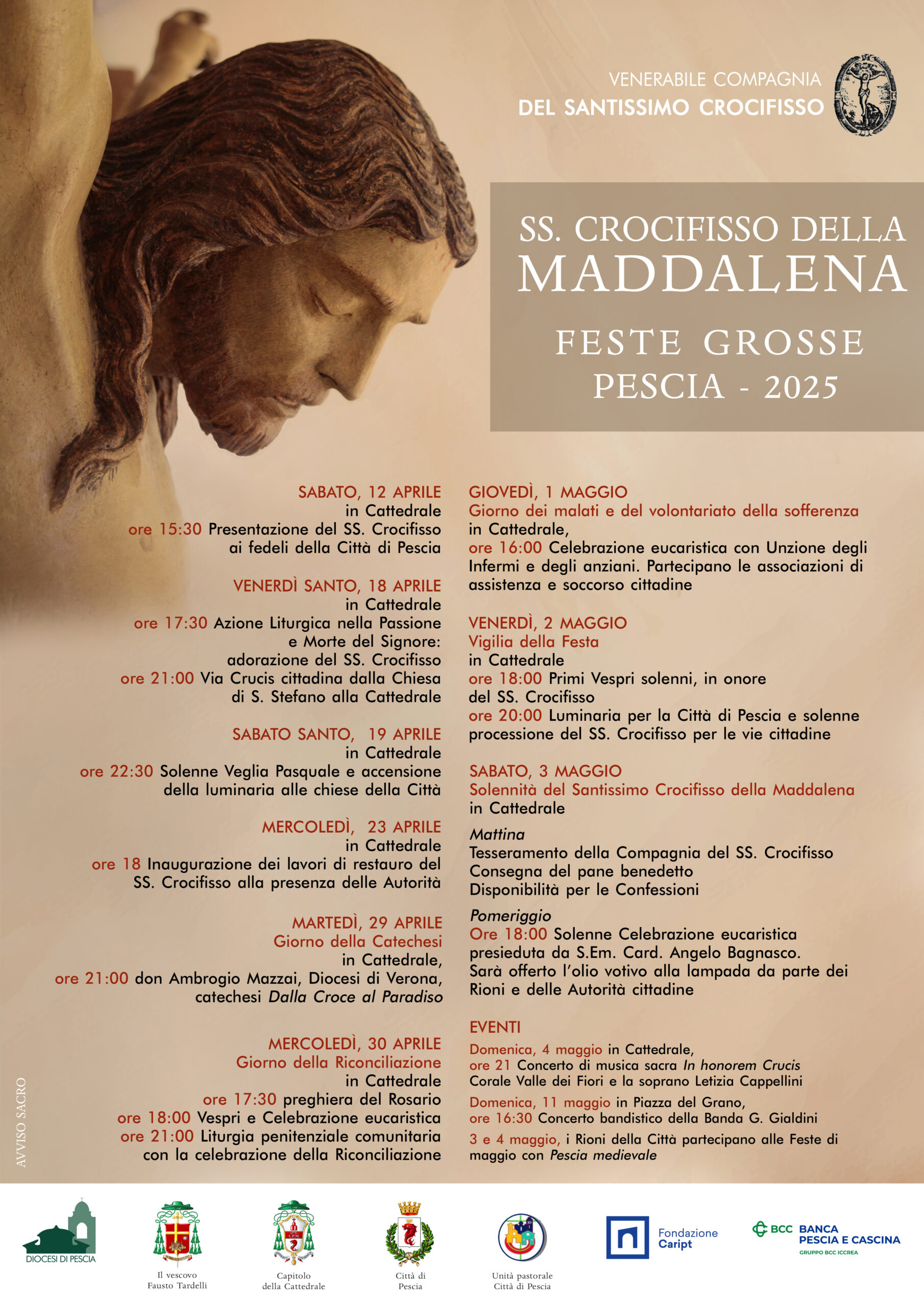 VENERABILE COMPAGNIA
DEL SANTISSIMO CROCIFISSO

SS. CROCIFISSO DELLA
MADDALENA
FESTE GROSSE
PESCIA - 2025

SABATO, 12 APRILE
in Cattedrale
ore 15:30 Presentazione del SS. Crocifisso ai fedeli della Città di Pescia

VENERDÌ SANTO, 18 APRILE
in Cattedrale
ore 17:30 Azione Liturgica nella Passione e Morte del Signore: adorazione del SS. Crocifisso
ore 21:00 Via Crucis cittadina dalla Chiesa di S. Stefano alla Cattedrale

SABATO SANTO, 19 APRILE
in Cattedrale
ore 22:30 Solenne Veglia Pasquale e accensione della luminaria alle chiese della Città

MERCOLEDÌ, 23 APRILE
in Cattedrale
ore 18 Inaugurazione dei lavori di restauro del SS. Crocifisso alla presenza delle Autorità

MARTEDÌ, 29 APRILE
Giorno della Catechesi
in Cattedrale,
ore 21:00 don Ambrogio Mazzai, Diocesi di Verona, catechesi Dalla Croce al Paradiso

MERCOLEDÌ, 30 APRILE
Giorno della Riconciliazione
in Cattedrale
ore 17:30 preghiera del Rosario
ore 18:00 Vespri e Celebrazione eucaristica
ore 21:00 Liturgia penitenziale comunitaria con la celebrazione della Riconciliazione

GIOVEDÌ, 1 MAGGIO
Giorno dei malati e del volontariato della sofferenza
in Cattedrale,
ore 16:00 Celebrazione eucaristica con Unzione degli Infermi e degli anziani. Partecipano le associazioni di assistenza e soccorso cittadine

VENERDÌ, 2 MAGGIO
Vigilia della Festa
in Cattedrale
ore 18:00 Primi Vespri solenni, in onore del SS. Crocifisso
ore 20:00 Luminaria per la Città di Pescia e solenne processione del SS. Crocifisso per le vie cittadine

SABATO, 3 MAGGIO
Solennità del Santissimo Crocifisso della Maddalena
in Cattedrale

Mattina
Tesseramento della Compagnia del SS. Crocifisso
Consegna del pane benedetto
Disponibilità per le Confessioni

Pomeriggio
Ore 18:00 Solenne Celebrazione eucaristica presieduta da S.Em. Card. Angelo Bagnasco.
Sarà offerto l'olio votivo alla lampada da parte dei Rioni e delle Autorità cittadine

EVENTI
Domenica, 4 maggio in Cattedrale,
ore 21 Concerto di musica sacra In honorem Crucis
Corale Valle dei Fiori e la soprano Letizia Cappellini
Domenica, 11 maggio in Piazza del Grano,
ore 16:30 Concerto bandistico della Banda G. Gialdini
3 e 4 maggio, i Rioni della Città partecipano alle Feste di maggio con Pescia medievale

AVVISO SACRO

DIOCESI DI PESCIA
Il vescovo Fausto Tardelli
Capitolo della Cattedrale
Città di Pescia
Unità pastorale Città di Pescia
Fondazione Caript
BCC BANCA PESCIA E CASCINA
GRUPPO BCC ICCREA